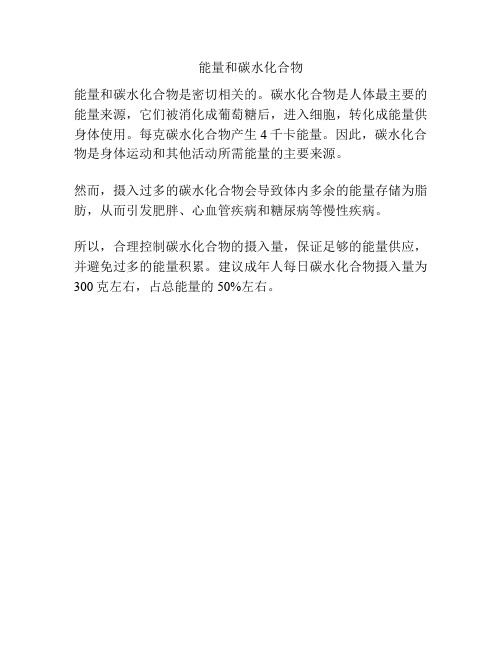 能量和碳水化合物

能量和碳水化合物是密切相关的。碳水化合物是人体最主要的能量来源，它们被消化成葡萄糖后，进入细胞，转化成能量供身体使用。每克碳水化合物产生4千卡能量。因此，碳水化合物是身体运动和其他活动所需能量的主要来源。

然而，摄入过多的碳水化合物会导致体内多余的能量存储为脂肪，从而引发肥胖、心血管疾病和糖尿病等慢性疾病。

所以，合理控制碳水化合物的摄入量，保证足够的能量供应，并避免过多的能量积累。建议成年人每日碳水化合物摄入量为300克左右，占总能量的50%左右。